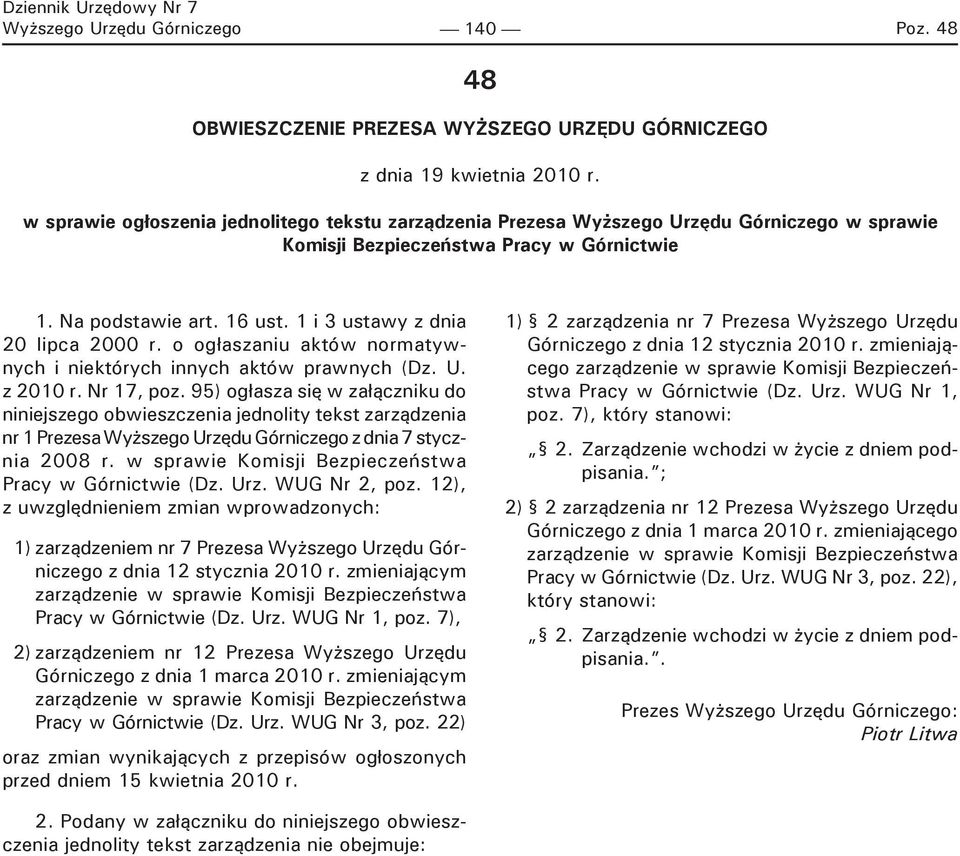 Dziennik Urzędowy Nr 7
Wyższego Urzędu Górniczego — 140 — Poz. 48

48

OBWIESZCZENIE PREZESA WYŻSZEGO URZĘDU GÓRNICZEGO

z dnia 19 kwietnia 2010 r.

w sprawie ogłoszenia jednolitego tekstu zarządzenia Prezesa Wyższego Urzędu Górniczego w sprawie Komisji Bezpieczeństwa Pracy w Górnictwie

1. Na podstawie art. 16 ust. 1 i 3 ustawy z dnia 20 lipca 2000 r. o ogłaszaniu aktów normatywnych i niektórych innych aktów prawnych (Dz. U. z 2010 r. Nr 17, poz. 95) ogłasza się w załączniku do niniejszego obwieszczenia jednolity tekst zarządzenia nr 1 Prezesa Wyższego Urzędu Górniczego z dnia 7 stycznia 2008 r. w sprawie Komisji Bezpieczeństwa Pracy w Górnictwie (Dz. Urz. WUG Nr 2, poz. 12), z uwzględnieniem zmian wprowadzonych:

1) zarządzeniem nr 7 Prezesa Wyższego Urzędu Górniczego z dnia 12 stycznia 2010 r. zmieniającym zarządzenie w sprawie Komisji Bezpieczeństwa Pracy w Górnictwie (Dz. Urz. WUG Nr 1, poz. 7),

2) zarządzeniem nr 12 Prezesa Wyższego Urzędu Górniczego z dnia 1 marca 2010 r. zmieniającym zarządzenie w sprawie Komisji Bezpieczeństwa Pracy w Górnictwie (Dz. Urz. WUG Nr 3, poz. 22)

oraz zmian wynikających z przepisów ogłoszonych przed dniem 15 kwietnia 2010 r.

2. Podany w załączniku do niniejszego obwieszczenia jednolity tekst zarządzenia nie obejmuje:

1) § 2 zarządzenia nr 7 Prezesa Wyższego Urzędu Górniczego z dnia 12 stycznia 2010 r. zmieniającego zarządzenie w sprawie Komisji Bezpieczeństwa Pracy w Górnictwie (Dz. Urz. WUG Nr 1, poz. 7), który stanowi:

„§ 2. Zarządzenie wchodzi w życie z dniem podpisania.”;

2) § 2 zarządzenia nr 12 Prezesa Wyższego Urzędu Górniczego z dnia 1 marca 2010 r. zmieniającego zarządzenie w sprawie Komisji Bezpieczeństwa Pracy w Górnictwie (Dz. Urz. WUG Nr 3, poz. 22), który stanowi:

„§ 2. Zarządzenie wchodzi w życie z dniem podpisania.”.

Prezes Wyższego Urzędu Górniczego:
Piotr Litwa